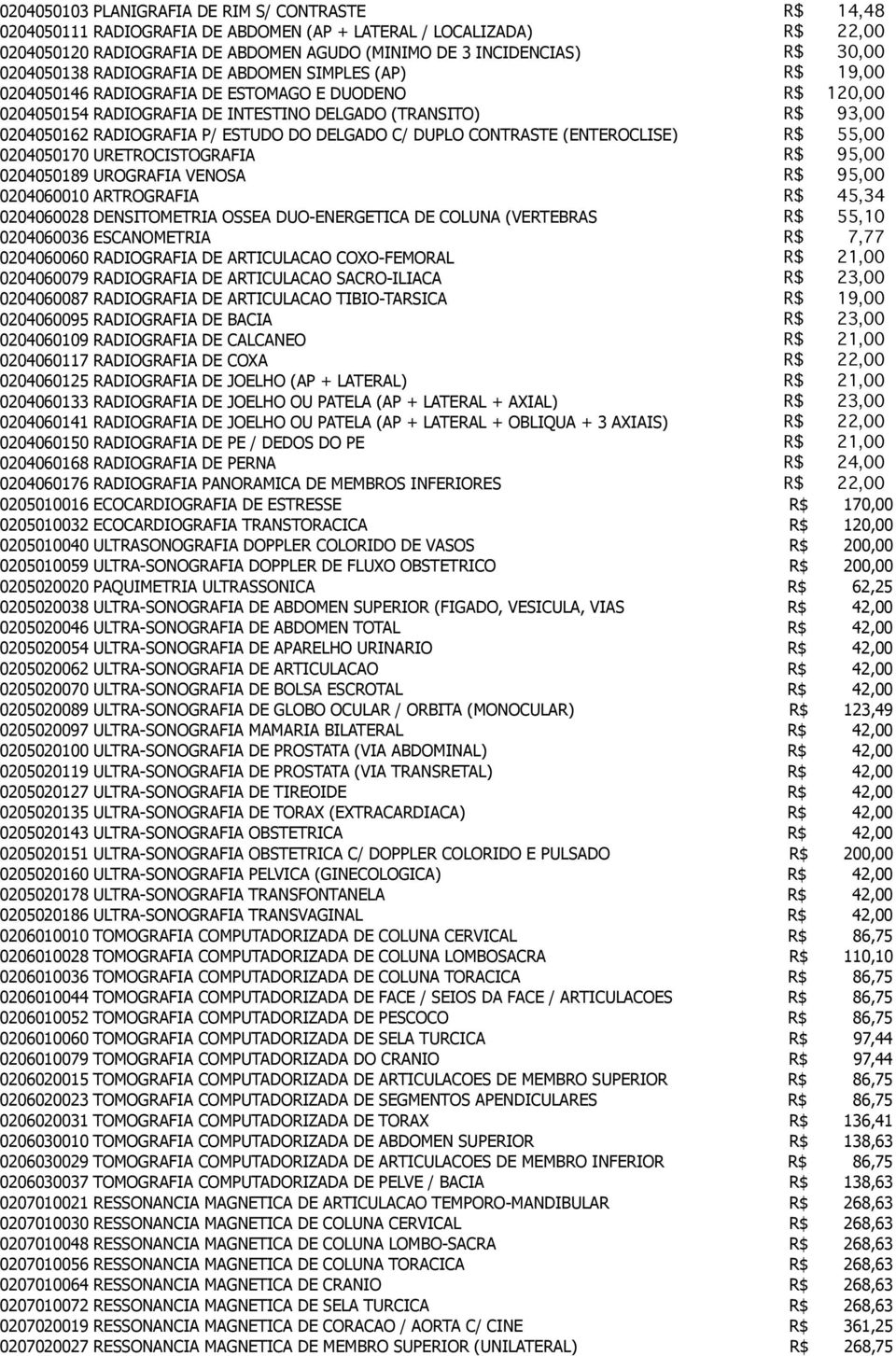 0204050103 PLANIGRAFIA DE RIM S/ CONTRASTE R$ 14,48
0204050111 RADIOGRAFIA DE ABDOMEN (AP + LATERAL / LOCALIZADA) R$ 22,00
0204050120 RADIOGRAFIA DE ABDOMEN AGUDO (MINIMO DE 3 INCIDENCIAS) R$ 30,00
0204050138 RADIOGRAFIA DE ABDOMEN SIMPLES (AP) R$ 19,00
0204050146 RADIOGRAFIA DE ESTOMAGO E DUODENO R$ 120,00
0204050154 RADIOGRAFIA DE INTESTINO DELGADO (TRANSITO) R$ 93,00
0204050162 RADIOGRAFIA P/ ESTUDO DO DELGADO C/ DUPLO CONTRASTE (ENTEROCLISE) R$ 55,00
0204050170 URETROCISTOGRAFIA R$ 95,00
0204050189 UROGRAFIA VENOSA R$ 95,00
0204060010 ARTROGRAFIA R$ 45,34
0204060028 DENSITOMETRIA OSSEA DUO-ENERGETICA DE COLUNA (VERTEBRAS R$ 55,10
0204060036 ESCANOMETRIA R$ 7,77
0204060060 RADIOGRAFIA DE ARTICULACAO COXO-FEMORAL R$ 21,00
0204060079 RADIOGRAFIA DE ARTICULACAO SACRO-ILIACA R$ 23,00
0204060087 RADIOGRAFIA DE ARTICULACAO TIBIO-TARSICA R$ 19,00
0204060095 RADIOGRAFIA DE BACIA R$ 23,00
0204060109 RADIOGRAFIA DE CALCANEO R$ 21,00
0204060117 RADIOGRAFIA DE COXA R$ 22,00
0204060125 RADIOGRAFIA DE JOELHO (AP + LATERAL) R$ 21,00
0204060133 RADIOGRAFIA DE JOELHO OU PATELA (AP + LATERAL + AXIAL) R$ 23,00
0204060141 RADIOGRAFIA DE JOELHO OU PATELA (AP + LATERAL + OBLIQUA + 3 AXIAIS) R$ 22,00
0204060150 RADIOGRAFIA DE PE / DEDOS DO PE R$ 21,00
0204060168 RADIOGRAFIA DE PERNA R$ 24,00
0204060176 RADIOGRAFIA PANORAMICA DE MEMBROS INFERIORES R$ 22,00
0205010016 ECOCARDIOGRAFIA DE ESTRESSE R$ 170,00
0205010032 ECOCARDIOGRAFIA TRANSTORACICA R$ 120,00
0205010040 ULTRASONOGRAFIA DOPPLER COLORIDO DE VASOS R$ 200,00
0205010059 ULTRA-SONOGRAFIA DOPPLER DE FLUXO OBSTETRICO R$ 200,00
0205020020 PAQUIMETRIA ULTRASSONICA R$ 62,25
0205020038 ULTRA-SONOGRAFIA DE ABDOMEN SUPERIOR (FIGADO, VESICULA, VIAS R$ 42,00
0205020046 ULTRA-SONOGRAFIA DE ABDOMEN TOTAL R$ 42,00
0205020054 ULTRA-SONOGRAFIA DE APARELHO URINARIO R$ 42,00
0205020062 ULTRA-SONOGRAFIA DE ARTICULACAO R$ 42,00
0205020070 ULTRA-SONOGRAFIA DE BOLSA ESCROTAL R$ 42,00
0205020089 ULTRA-SONOGRAFIA DE GLOBO OCULAR / ORBITA (MONOCULAR) R$ 123,49
0205020097 ULTRA-SONOGRAFIA MAMARIA BILATERAL R$ 42,00
0205020100 ULTRA-SONOGRAFIA DE PROSTATA (VIA ABDOMINAL) R$ 42,00
0205020119 ULTRA-SONOGRAFIA DE PROSTATA (VIA TRANSRETAL) R$ 42,00
0205020127 ULTRA-SONOGRAFIA DE TIREOIDE R$ 42,00
0205020135 ULTRA-SONOGRAFIA DE TORAX (EXTRACARDIACA) R$ 42,00
0205020143 ULTRA-SONOGRAFIA OBSTETRICA R$ 42,00
0205020151 ULTRA-SONOGRAFIA OBSTETRICA C/ DOPPLER COLORIDO E PULSADO R$ 200,00
0205020160 ULTRA-SONOGRAFIA PELVICA (GINECOLOGICA) R$ 42,00
0205020178 ULTRA-SONOGRAFIA TRANSFONTANELA R$ 42,00
0205020186 ULTRA-SONOGRAFIA TRANSVAGINAL R$ 42,00
0206010010 TOMOGRAFIA COMPUTADORIZADA DE COLUNA CERVICAL R$ 86,75
0206010028 TOMOGRAFIA COMPUTADORIZADA DE COLUNA LOMBOSACRA R$ 110,10
0206010036 TOMOGRAFIA COMPUTADORIZADA DE COLUNA TORACICA R$ 86,75
0206010044 TOMOGRAFIA COMPUTADORIZADA DE FACE / SEIOS DA FACE / ARTICULACOES R$ 86,75
0206010052 TOMOGRAFIA COMPUTADORIZADA DE PESCOCO R$ 86,75
0206010060 TOMOGRAFIA COMPUTADORIZADA DE SELA TURCICA R$ 97,44
0206010079 TOMOGRAFIA COMPUTADORIZADA DO CRANIO R$ 97,44
0206020015 TOMOGRAFIA COMPUTADORIZADA DE ARTICULACOES DE MEMBRO SUPERIOR R$ 86,75
0206020023 TOMOGRAFIA COMPUTADORIZADA DE SEGMENTOS APENDICULARES R$ 86,75
0206020031 TOMOGRAFIA COMPUTADORIZADA DE TORAX R$ 136,41
0206030010 TOMOGRAFIA COMPUTADORIZADA DE ABDOMEN SUPERIOR R$ 138,63
0206030029 TOMOGRAFIA COMPUTADORIZADA DE ARTICULACOES DE MEMBRO INFERIOR R$ 86,75
0206030037 TOMOGRAFIA COMPUTADORIZADA DE PELVE / BACIA R$ 138,63
0207010021 RESSONANCIA MAGNETICA DE ARTICULACAO TEMPORO-MANDIBULAR R$ 268,63
0207010030 RESSONANCIA MAGNETICA DE COLUNA CERVICAL R$ 268,63
0207010048 RESSONANCIA MAGNETICA DE COLUNA LOMBO-SACRA R$ 268,63
0207010056 RESSONANCIA MAGNETICA DE COLUNA TORACICA R$ 268,63
0207010064 RESSONANCIA MAGNETICA DE CRANIO R$ 268,63
0207010072 RESSONANCIA MAGNETICA DE SELA TURCICA R$ 268,63
0207020019 RESSONANCIA MAGNETICA DE CORACAO / AORTA C/ CINE R$ 361,25
0207020027 RESSONANCIA MAGNETICA DE MEMBRO SUPERIOR (UNILATERAL) R$ 268,75